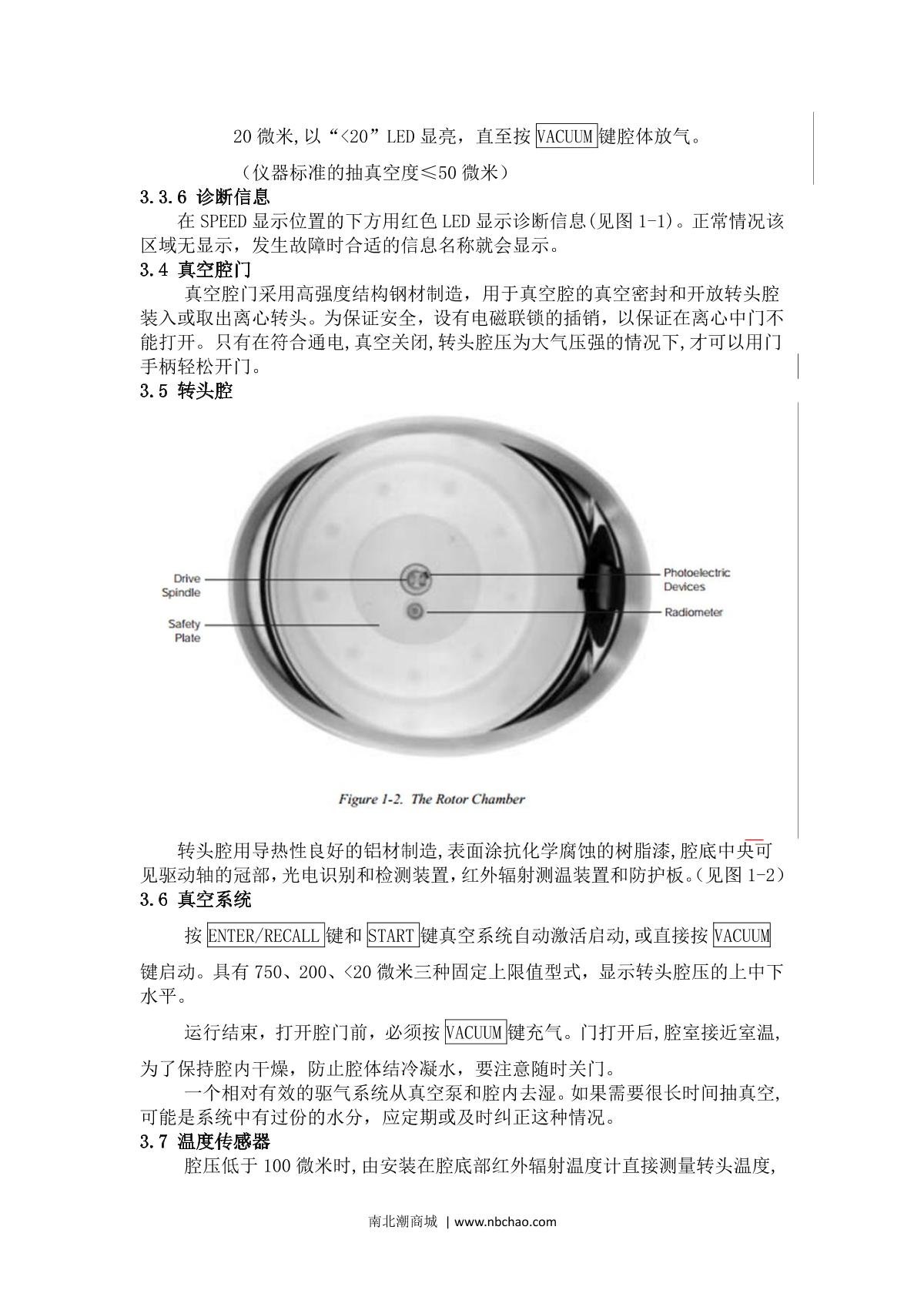 20 微米,以“<20”LED 显亮，直至按 VACUUM 键腔体放气。

（仪器标准的抽真空度≤50 微米）

3.3.6 诊断信息

在 SPEED 显示位置的下方用红色 LED 显示诊断信息(见图 1-1)。正常情况该区域无显示，发生故障时合适的信息名称就会显示。

3.4 真空腔门

真空腔门采用高强度结构钢材制造，用于真空腔的真空密封和开放转头腔装入或取出离心转头。为保证安全，设有电磁联锁的插销，以保证在离心中门不能打开。只有在符合通电,真空关闭,转头腔压为大气压强的情况下,才可以用门手柄轻松开门。

3.5 转头腔

Drive Spindle

Safety Plate

Photoelectric Devices

Radiometer

Figure 1-2. The Rotor Chamber

转头腔用导热性良好的铝材制造,表面涂抗化学腐蚀的树脂漆,腔底中央可见驱动轴的冠部,光电识别和检测装置,红外辐射测温装置和防护板。(见图 1-2)

3.6 真空系统

按 ENTER/RECALL 键和 START 键真空系统自动激活启动,或直接按 VACUUM 键启动。具有 750、200、<20 微米三种固定上限值型式，显示转头腔压的上中下水平。

运行结束，打开腔门前，必须按 VACUUM 键充气。门打开后,腔室接近室温,为了保持腔内干燥，防止腔体结冷凝水，要注意随时关门。

一个相对有效的驱气系统从真空泵和腔内去湿。如果需要很长时间抽真空,可能是系统中有过份的水分，应定期或及时纠正这种情况。

3.7 温度传感器

腔压低于 100 微米时,由安装在腔底部红外辐射温度计直接测量转头温度,

南北潮商城 | www.nbchao.com